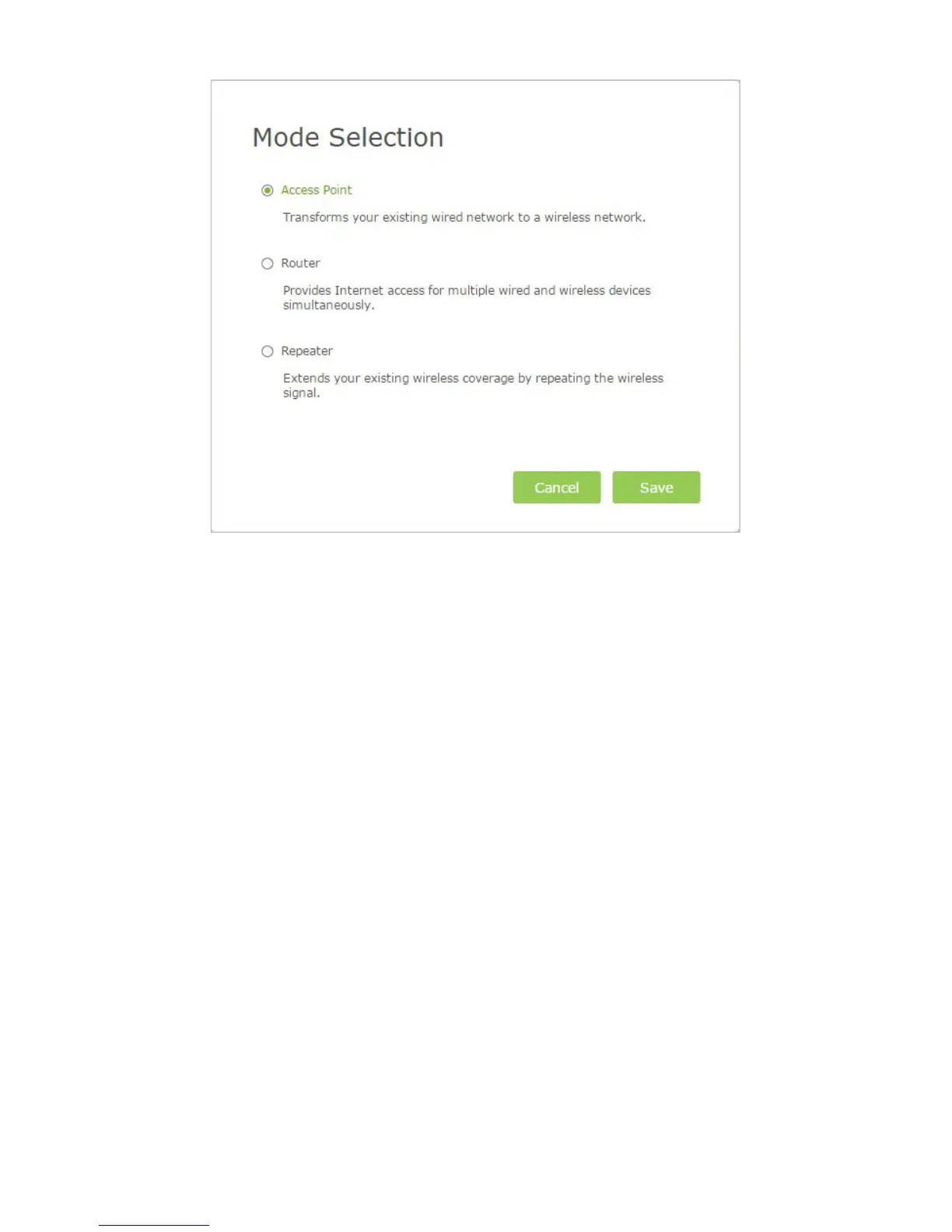 Mode Selection

Access Point

Transforms your existing wired network to a wireless network.

Router

Provides Internet access for multiple wired and wireless devices simultaneously.

Repeater

Extends your existing wireless coverage by repeating the wireless signal.

Cancel Save